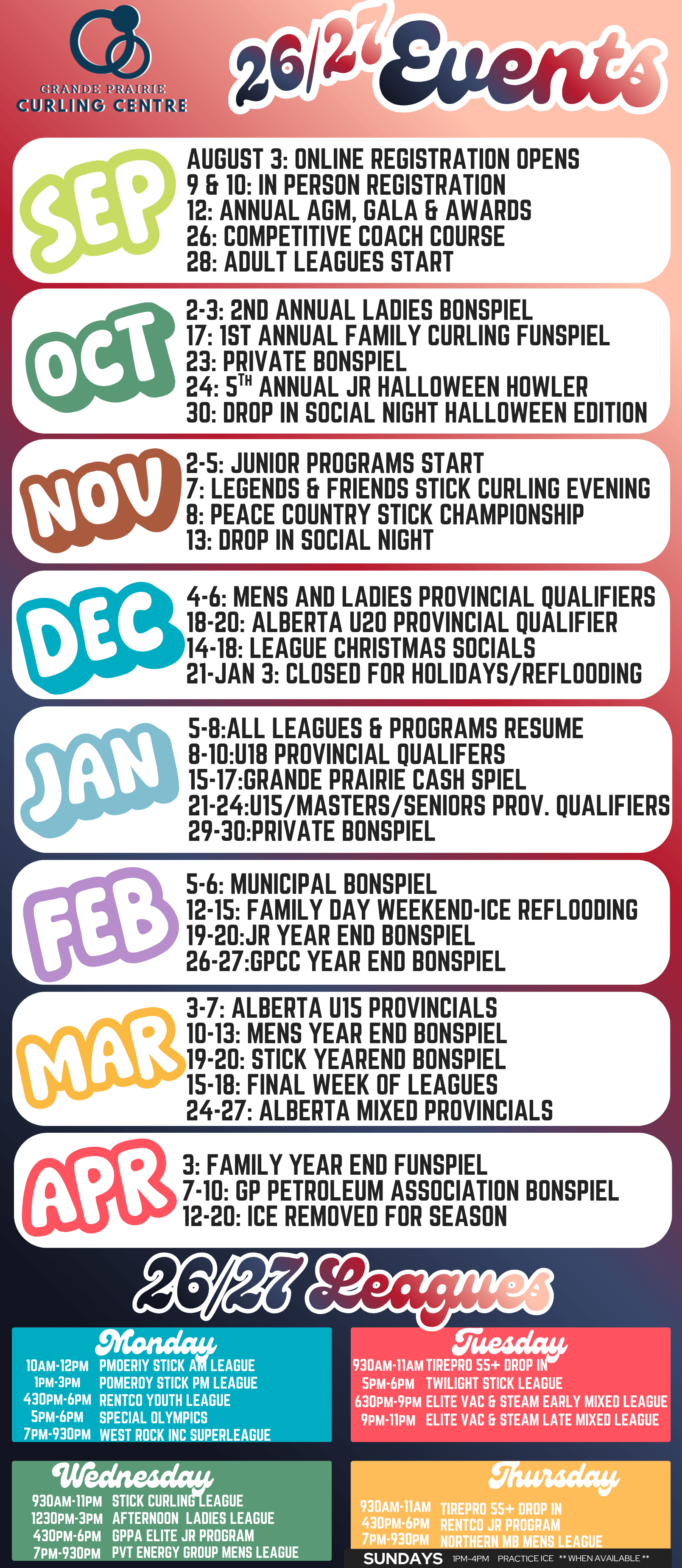 GRANDE PRAIRIE
CURLING CENTRE

26/27 Events

SEP
AUGUST 3: ONLINE REGISTRATION OPENS
9 & 10: IN PERSON REGISTRATION
12: ANNUAL AGM, GALA & AWARDS
26: COMPETITIVE COACH COURSE
28: ADULT LEAGUES START

OCT
2-3: 2ND ANNUAL LADIES BONSPIEL
17: 1ST ANNUAL FAMILY CURLING FUNSPIEL
23: PRIVATE BONSPIEL
24: 5$^{TH}$ ANNUAL JR HALLOWEEN HOWLER
30: DROP IN SOCIAL NIGHT HALLOWEEN EDITION

NOV
2-5: JUNIOR PROGRAMS START
7: LEGENDS & FRIENDS STICK CURLING EVENING
8: PEACE COUNTRY STICK CHAMPIONSHIP
13: DROP IN SOCIAL NIGHT

DEC
4-6: MENS AND LADIES PROVINCIAL QUALIFIERS
18-20: ALBERTA U20 PROVINCIAL QUALIFIER
14-18: LEAGUE CHRISTMAS SOCIALS
21-JAN 3: CLOSED FOR HOLIDAYS/REFLOODING

JAN
5-8:ALL LEAGUES & PROGRAMS RESUME
8-10:U18 PROVINCIAL QUALIFERS
15-17:GRANDE PRAIRIE CASH SPIEL
21-24:U15/MASTERS/SENIORS PROV. QUALIFIERS
29-30:PRIVATE BONSPIEL

FEB
5-6: MUNICIPAL BONSPIEL
12-15: FAMILY DAY WEEKEND-ICE REFLOODING
19-20:JR YEAR END BONSPIEL
26-27:GPCC YEAR END BONSPIEL

MAR
3-7: ALBERTA U15 PROVINCIALS
10-13: MENS YEAR END BONSPIEL
19-20: STICK YEAREND BONSPIEL
15-18: FINAL WEEK OF LEAGUES
24-27: ALBERTA MIXED PROVINCIALS

APR
3: FAMILY YEAR END FUNSPIEL
7-10: GP PETROLEUM ASSOCIATION BONSPIEL
12-20: ICE REMOVED FOR SEASON

26/27 Leagues

Monday
10AM-12PM PMOERIY STICK AM LEAGUE
1PM-3PM POMEROY STICK PM LEAGUE
430PM-6PM RENTCO YOUTH LEAGUE
5PM-6PM SPECIAL OLYMPICS
7PM-930PM WEST ROCK INC SUPERLEAGUE

Tuesday
930AM-11AM TIREPRO 55+ DROP IN
5PM-6PM TWILIGHT STICK LEAGUE
630PM-9PM ELITE VAC & STEAM EARLY MIXED LEAGUE
9PM-11PM ELITE VAC & STEAM LATE MIXED LEAGUE

Wednesday
930AM-11PM STICK CURLING LEAGUE
1230PM-3PM AFTERNOON LADIES LEAGUE
430PM-6PM GPPA ELITE JR PROGRAM
7PM-930PM PVT ENERGY GROUP MENS LEAGUE

Thursday
930AM-11AM TIREPRO 55+ DROP IN
430PM-6PM RENTCO JR PROGRAM
7PM-930PM NORTHERN MB MENS LEAGUE

SUNDAYS 1PM-4PM PRACTICE ICE ** WHEN AVAILABLE **